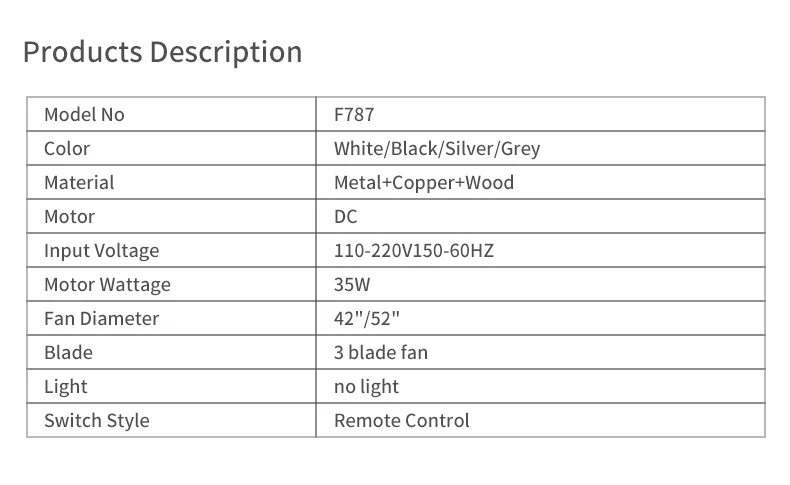 Products Description

| Model No | F787 |
|---|---|
| Color | White/Black/Silver/Grey |
| Material | Metal+Copper+Wood |
| Motor | DC |
| Input Voltage | 110-220V150-60HZ |
| Motor Wattage | 35W |
| Fan Diameter | 42"/52" |
| Blade | 3 blade fan |
| Light | no light |
| Switch Style | Remote Control |